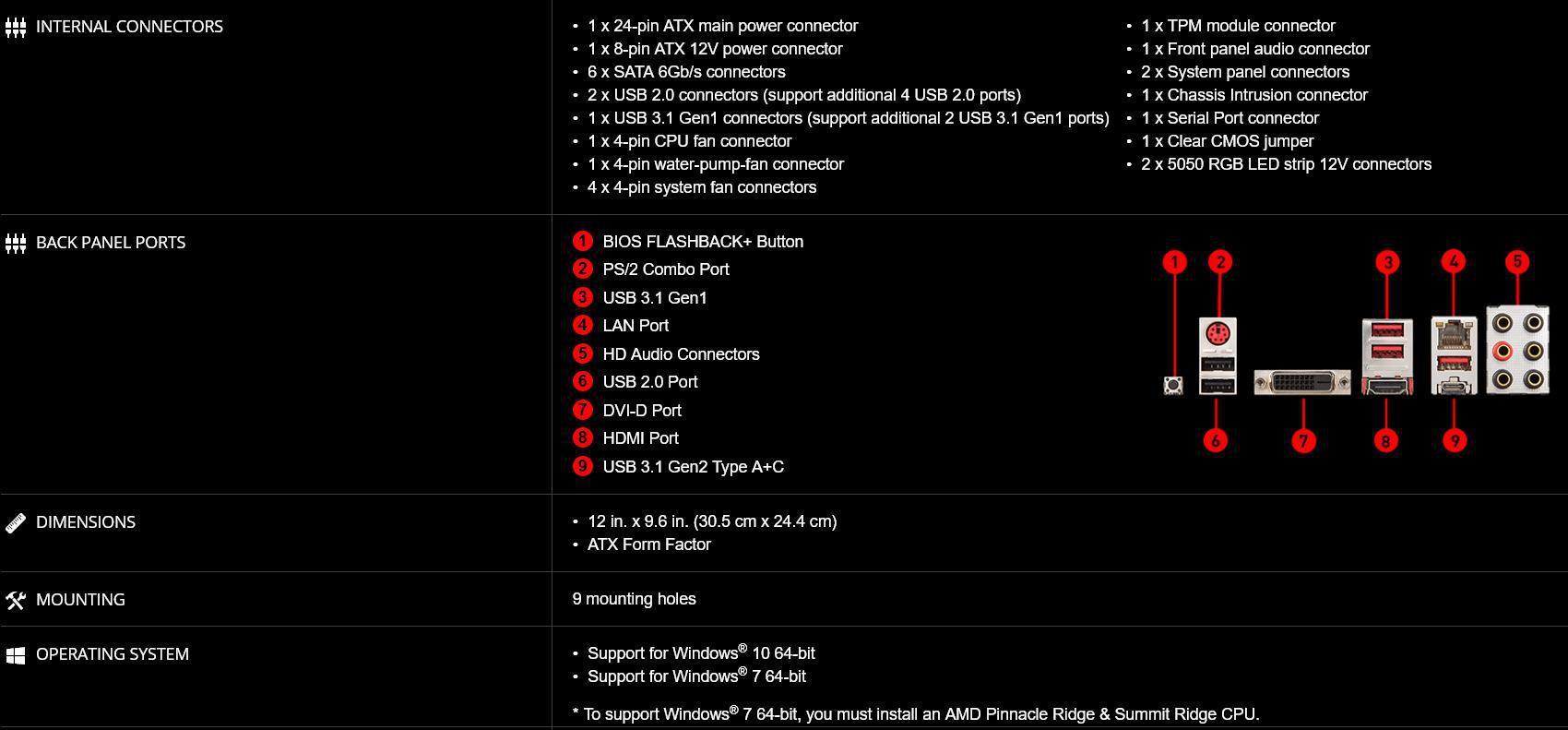 INTERNAL CONNECTORS

- 1 x 24-pin ATX main power connector
- 1 x 8-pin ATX 12V power connector
- 6 x SATA 6Gb/s connectors
- 2 x USB 2.0 connectors (support additional 4 USB 2.0 ports)
- 1 x USB 3.1 Gen1 connectors (support additional 2 USB 3.1 Gen1 ports)
- 1 x 4-pin CPU fan connector
- 1 x 4-pin water-pump-fan connector
- 4 x 4-pin system fan connectors

- 1 x TPM module connector
- 1 x Front panel audio connector
- 2 x System panel connectors
- 1 x Chassis Intrusion connector
- 1 x Serial Port connector
- 1 x Clear CMOS jumper
- 2 x 5050 RGB LED strip 12V connectors

BACK PANEL PORTS

1 BIOS FLASHBACK+ Button
2 PS/2 Combo Port
3 USB 3.1 Gen1
4 LAN Port
5 HD Audio Connectors
6 USB 2.0 Port
7 DVI-D Port
8 HDMI Port
9 USB 3.1 Gen2 Type A+C

1 2 3 4 5
6 7 8 9

DIMENSIONS

- 12 in. x 9.6 in. (30.5 cm x 24.4 cm)
- ATX Form Factor

MOUNTING

9 mounting holes

OPERATING SYSTEM

- Support for Windows® 10 64-bit
- Support for Windows® 7 64-bit

* To support Windows® 7 64-bit, you must install an AMD Pinnacle Ridge & Summit Ridge CPU.